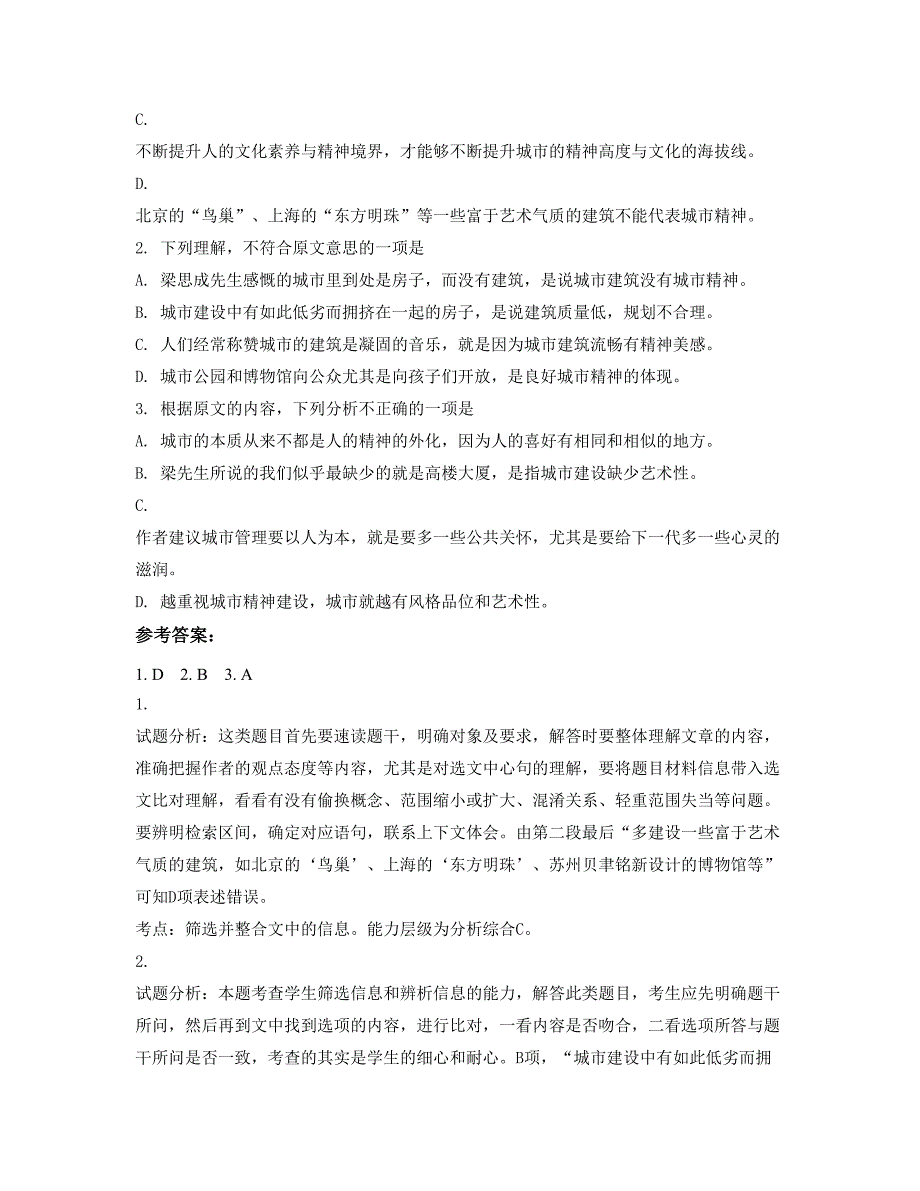 C.

不断提升人的文化素养与精神境界，才能够不断提升城市的精神高度与文化的海拔线。

D.

北京的“鸟巢”、上海的“东方明珠”等一些富于艺术气质的建筑不能代表城市精神。

2. 下列理解，不符合原文意思的一项是

A. 梁思成先生感慨的城市里到处是房子，而没有建筑，是说城市建筑没有城市精神。

B. 城市建设中有如此低劣而拥挤在一起的房子，是说建筑质量低，规划不合理。

C. 人们经常称赞城市的建筑是凝固的音乐，就是因为城市建筑流畅有精神美感。

D. 城市公园和博物馆向公众尤其是向孩子们开放，是良好城市精神的体现。

3. 根据原文的内容，下列分析不正确的一项是

A. 城市的本质从来不都是人的精神的外化，因为人的喜好有相同和相似的地方。

B. 梁先生所说的我们似乎最缺少的就是高楼大厦，是指城市建设缺少艺术性。

C.

作者建议城市管理要以人为本，就是要多一些公共关怀，尤其是要给下一代多一些心灵的滋润。

D. 越重视城市精神建设，城市就越有风格品位和艺术性。

参考答案：

1. D  2. B  3. A

1.

试题分析：这类题目首先要速读题干，明确对象及要求，解答时要整体理解文章的内容，准确把握作者的观点态度等内容，尤其是对选文中心句的理解，要将题目材料信息带入选文比对理解，看看有没有偷换概念、范围缩小或扩大、混淆关系、轻重范围失当等问题。要辨明检索区间，确定对应语句，联系上下文体会。由第二段最后“多建设一些富于艺术气质的建筑，如北京的‘鸟巢’、上海的‘东方明珠’、苏州贝聿铭新设计的博物馆等”可知D项表述错误。

考点：筛选并整合文中的信息。能力层级为分析综合C。

2.

试题分析：本题考查学生筛选信息和辨析信息的能力，解答此类题目，考生应先明确题干所问，然后再到文中找到选项的内容，进行比对，一看内容是否吻合，二看选项所答与题干所问是否一致，考查的其实是学生的细心和耐心。B项，“城市建设中有如此低劣而拥